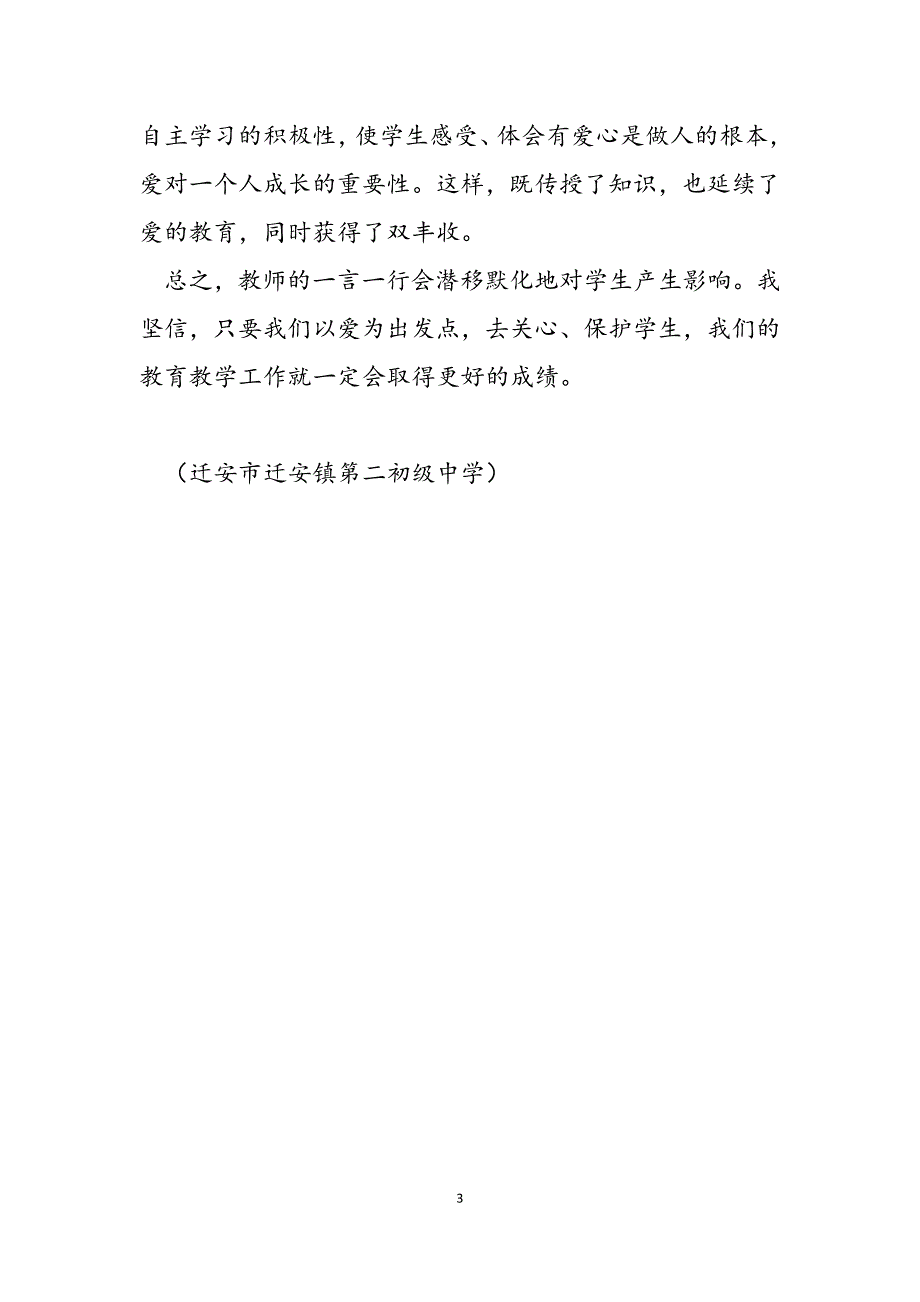 自主学习的积极性，使学生感受、体会有爱心是做人的根本，爱对一个人成长的重要性。这样，既传授了知识，也延续了爱的教育，同时获得了双丰收。

总之，教师的一言一行会潜移默化地对学生产生影响。我坚信，只要我们以爱为出发点，去关心、保护学生，我们的教育教学工作就一定会取得更好的成绩。

（迁安市迁安镇第二初级中学）

3